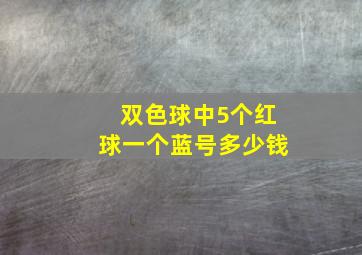 双色球中5个红球一个蓝号多少钱